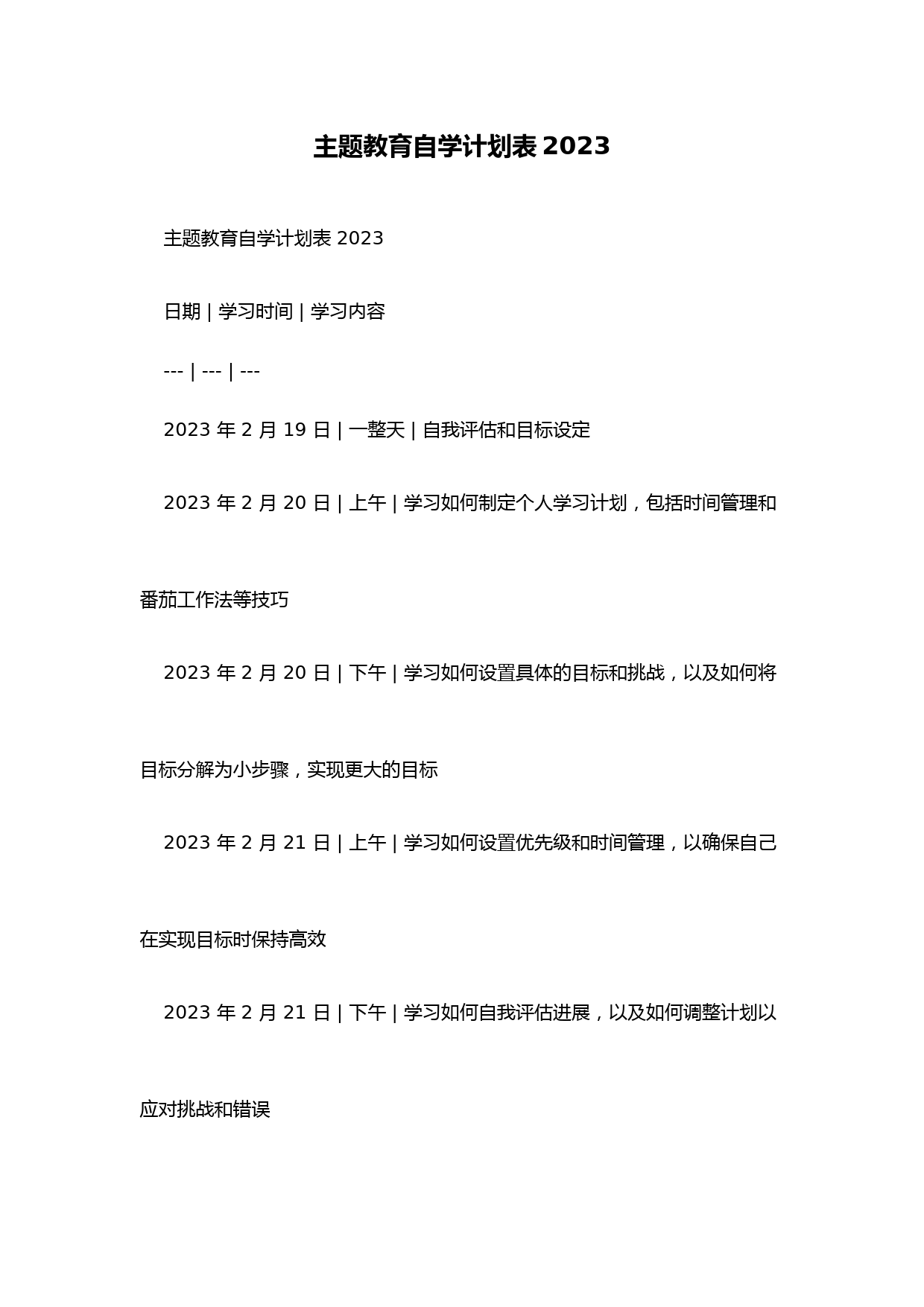 主题教育自学计划表 2023

主题教育自学计划表 2023

日期 | 学习时间 | 学习内容

--- | --- | ---

2023 年 2 月 19 日 | 一整天 | 自我评估和目标设定

2023 年 2 月 20 日 | 上午 | 学习如何制定个人学习计划，包括时间管理和番茄工作法等技巧

2023 年 2 月 20 日 | 下午 | 学习如何设置具体的目标和挑战，以及如何将目标分解为小步骤，实现更大的目标

2023 年 2 月 21 日 | 上午 | 学习如何设置优先级和时间管理，以确保自己在实现目标时保持高效

2023 年 2 月 21 日 | 下午 | 学习如何自我评估进展，以及如何调整计划以应对挑战和错误